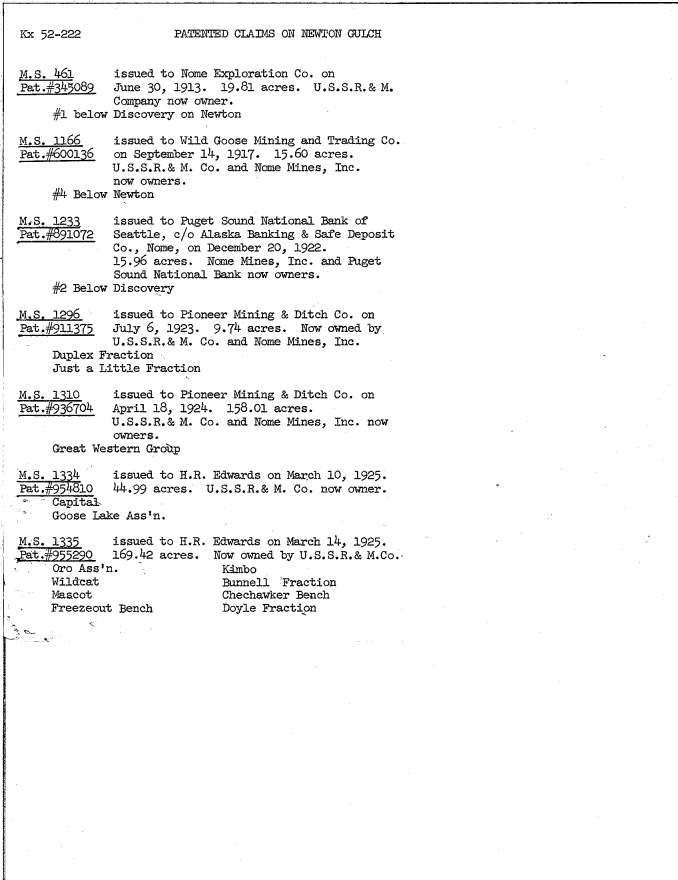 Kx 52-222 PATENTED CLAIMS ON NEWTON GULCH

M.S. 461 Pat.#345089 issued to Nome Exploration Co. on June 30, 1913. 19.81 acres. U.S.S.R.& M. Company now owner.
#1 below Discovery on Newton

M.S. 1166 Pat.#600136 issued to Wild Goose Mining and Trading Co. on September 14, 1917. 15.60 acres. U.S.S.R.& M. Co. and Nome Mines, Inc. now owners.
#4 Below Newton

M.S. 1233 Pat.#891072 issued to Puget Sound National Bank of Seattle, c/o Alaska Banking & Safe Deposit Co., Nome, on December 20, 1922. 15.96 acres. Nome Mines, Inc. and Puget Sound National Bank now owners.
#2 Below Discovery

M.S. 1296 Pat.#911375 issued to Pioneer Mining & Ditch Co. on July 6, 1923. 9.74 acres. Now owned by U.S.S.R.& M. Co. and Nome Mines, Inc.
Duplex Fraction
Just a Little Fraction

M.S. 1310 Pat.#936704 issued to Pioneer Mining & Ditch Co. on April 18, 1924. 158.01 acres. U.S.S.R.& M. Co. and Nome Mines, Inc. now owners.
Great Western Group

M.S. 1334 Pat.#954810 issued to H.R. Edwards on March 10, 1925. 44.99 acres. U.S.S.R.& M. Co. now owner.
Capital
Goose Lake Ass'n.

M.S. 1335 Pat.#955290 issued to H.R. Edwards on March 14, 1925. 169.42 acres. Now owned by U.S.S.R.& M.Co.
Oro Ass'n.
Wildcat
Mascot
Freezeout Bench
Kimbo
Bunnell Fraction
Chechawker Bench
Doyle Fraction